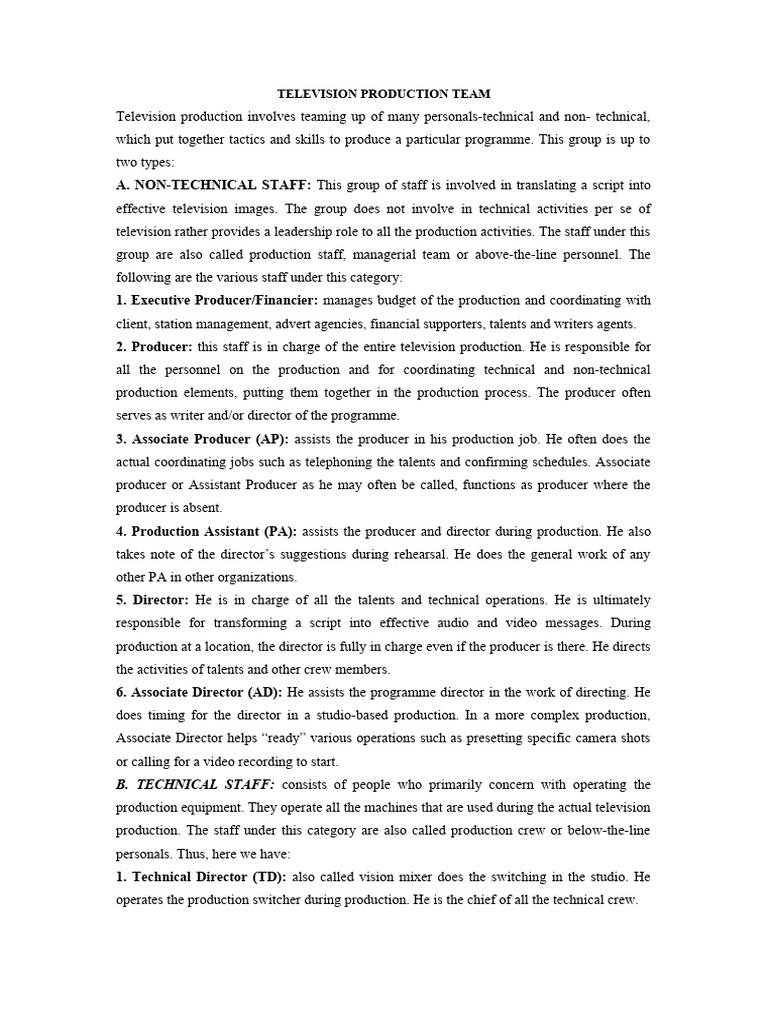 TELEVISION PRODUCTION TEAM

Television production involves teaming up of many personals-technical and non- technical, which put together tactics and skills to produce a particular programme. This group is up to two types:

A. NON-TECHNICAL STAFF: This group of staff is involved in translating a script into effective television images. The group does not involve in technical activities per se of television rather provides a leadership role to all the production activities. The staff under this group are also called production staff, managerial team or above-the-line personnel. The following are the various staff under this category:

1. Executive Producer/Financier: manages budget of the production and coordinating with client, station management, advert agencies, financial supporters, talents and writers agents.

2. Producer: this staff is in charge of the entire television production. He is responsible for all the personnel on the production and for coordinating technical and non-technical production elements, putting them together in the production process. The producer often serves as writer and/or director of the programme.

3. Associate Producer (AP): assists the producer in his production job. He often does the actual coordinating jobs such as telephoning the talents and confirming schedules. Associate producer or Assistant Producer as he may often be called, functions as producer where the producer is absent.

4. Production Assistant (PA): assists the producer and director during production. He also takes note of the director's suggestions during rehearsal. He does the general work of any other PA in other organizations.

5. Director: He is in charge of all the talents and technical operations. He is ultimately responsible for transforming a script into effective audio and video messages. During production at a location, the director is fully in charge even if the producer is there. He directs the activities of talents and other crew members.

6. Associate Director (AD): He assists the programme director in the work of directing. He does timing for the director in a studio-based production. In a more complex production, Associate Director helps "ready" various operations such as presetting specific camera shots or calling for a video recording to start.

B. TECHNICAL STAFF: consists of people who primarily concern with operating the production equipment. They operate all the machines that are used during the actual television production. The staff under this category are also called production crew or below-the-line personals. Thus, here we have:

1. Technical Director (TD): also called vision mixer does the switching in the studio. He operates the production switcher during production. He is the chief of all the technical crew.